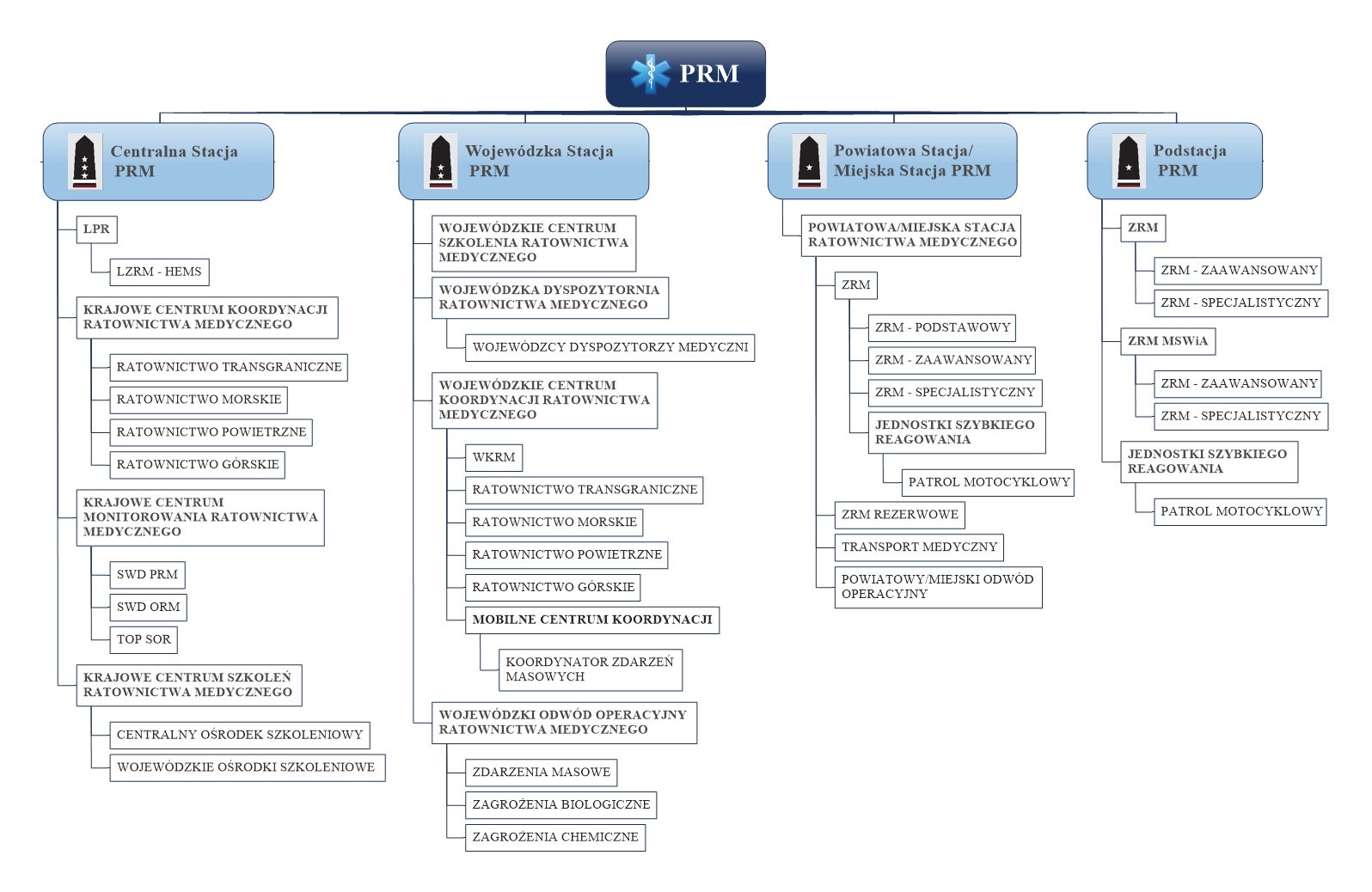 PRM

Centralna Stacja PRM

LPR

LZRM - HEMS

KRAJOWE CENTRUM KOORDYNACJI RATOWNICTWA MEDYCZNEGO

RATOWNICTWO TRANSGRANICZNE

RATOWNICTWO MORSKIE

RATOWNICTWO POWIETRZNE

RATOWNICTWO GÓRSKIE

KRAJOWE CENTRUM MONITOROWANIA RATOWNICTWA MEDYCZNEGO

SWD PRM

SWD ORM

TOP SOR

KRAJOWE CENTRUM SZKOLEŃ RATOWNICTWA MEDYCZNEGO

CENTRALNY OŚRODEK SZKOLENIOWY

WOJEWÓDZKIE OŚRODKI SZKOLENIOWE

Wojewódzka Stacja PRM

WOJEWÓDZKIE CENTRUM SZKOLENIA RATOWNICTWA MEDYCZNEGO

WOJEWÓDZKA DYSPOZYTORNIA RATOWNICTWA MEDYCZNEGO

WOJEWÓDZCY DYSPOZYTORZY MEDYCZNI

WOJEWÓDZKIE CENTRUM KOORDYNACJI RATOWNICTWA MEDYCZNEGO

WKRM

RATOWNICTWO TRANSGRANICZNE

RATOWNICTWO MORSKIE

RATOWNICTWO POWIETRZNE

RATOWNICTWO GÓRSKIE

MOBILNE CENTRUM KOORDYNACJI

KOORDYNATOR ZDARZEŃ MASOWYCH

WOJEWÓDZKI ODWÓD OPERACYJNY RATOWNICTWA MEDYCZNEGO

ZDARZENIA MASOWE

ZAGROŻENIA BIOLOGICZNE

ZAGROŻENIA CHEMICZNE

Powiatowa Stacja/ Miejska Stacja PRM

POWIATOWA/MIEJSKA STACJA RATOWNICTWA MEDYCZNEGO

ZRM

ZRM - PODSTAWOWY

ZRM - ZAAWANSOWANY

ZRM - SPECJALISTYCZNY

JEDNOSTKI SZYBKIEGO REAGOWANIA

PATROL MOTOCYKLOWY

ZRM REZERWOWE

TRANSPORT MEDYCZNY

POWIATOWY/MIEJSKI ODWÓD OPERACYJNY

Podstacja PRM

ZRM

ZRM - ZAAWANSOWANY

ZRM - SPECJALISTYCZNY

ZRM MSWiA

ZRM - ZAAWANSOWANY

ZRM - SPECJALISTYCZNY

JEDNOSTKI SZYBKIEGO REAGOWANIA

PATROL MOTOCYKLOWY